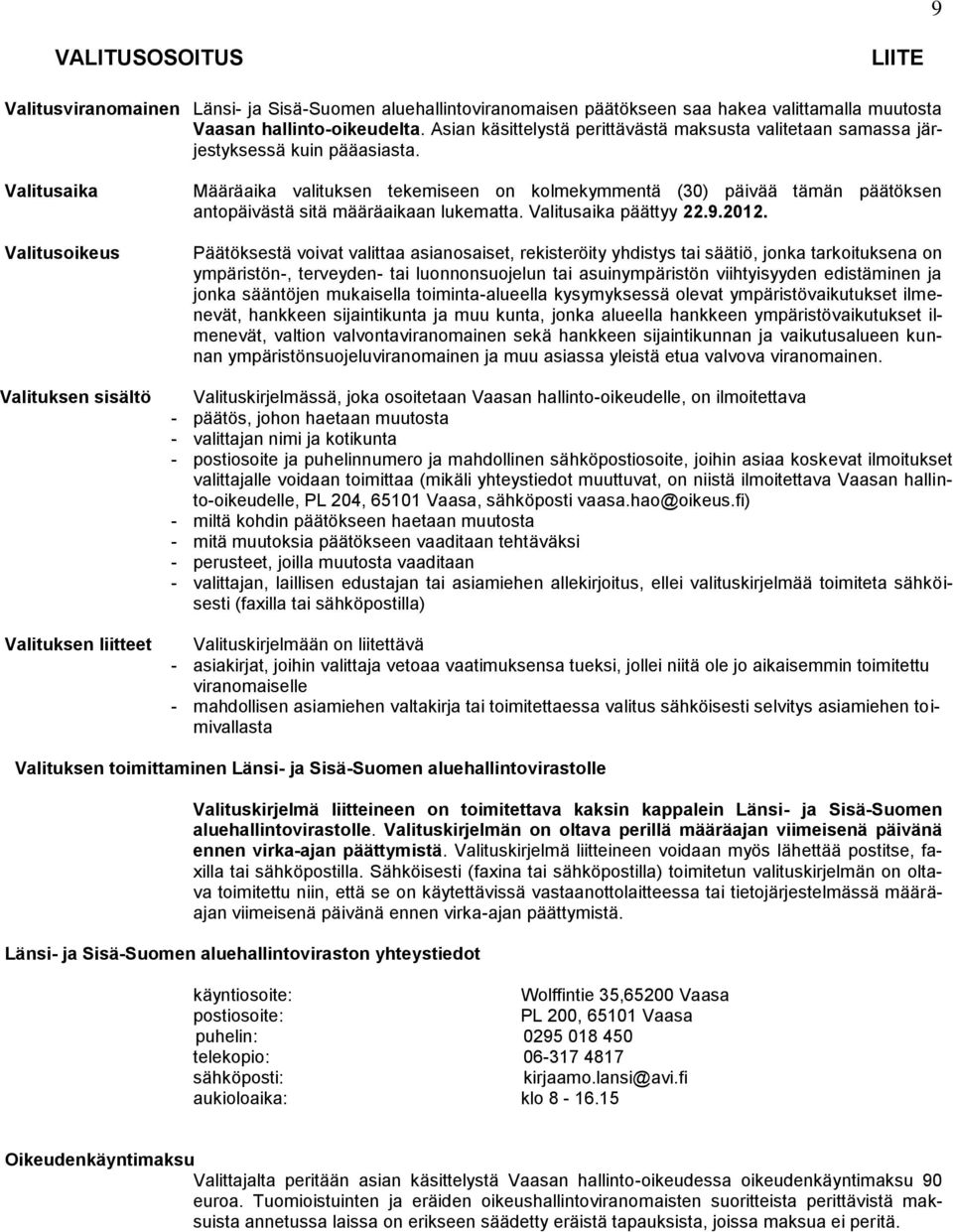 9

VALITUSOSOITUS LIITE

Valitusviranomainen Länsi- ja Sisä-Suomen aluehallintoviranomaisen päätökseen saa hakea valittamalla muutosta Vaasan hallinto-oikeudelta. Asian käsittelystä perittävästä maksusta valitetaan samassa järjestyksessä kuin pääasiasta.

Valitusaika Määräaika valituksen tekemiseen on kolmekymmentä (30) päivää tämän päätöksen antopäivästä sitä määräaikaan lukematta. Valitusaika päättyy 22.9.2012.

Valitusoikeus Päätöksestä voivat valittaa asianosaiset, rekisteröity yhdistys tai säätiö, jonka tarkoituksena on ympäristön-, terveyden- tai luonnonsuojelun tai asuinympäristön viihtyisyyden edistäminen ja jonka sääntöjen mukaisella toiminta-alueella kysymyksessä olevat ympäristövaikutukset ilmenevät, hankkeen sijaintikunta ja muu kunta, jonka alueella hankkeen ympäristövaikutukset ilmenevät, valtion valvontaviranomainen sekä hankkeen sijaintikunnan ja vaikutusalueen kunnan ympäristönsuojeluviranomainen ja muu asiassa yleistä etua valvova viranomainen.

Valituksen sisältö Valituskirjelmässä, joka osoitetaan Vaasan hallinto-oikeudelle, on ilmoitettava
- päätös, johon haetaan muutosta
- valittajan nimi ja kotikunta
- postiosoite ja puhelinnumero ja mahdollinen sähköpostiosoite, joihin asiaa koskevat ilmoitukset valittajalle voidaan toimittaa (mikäli yhteystiedot muuttuvat, on niistä ilmoitettava Vaasan hallinto-oikeudelle, PL 204, 65101 Vaasa, sähköposti vaasa.hao@oikeus.fi)
- miltä kohdin päätökseen haetaan muutosta
- mitä muutoksia päätökseen vaaditaan tehtäväksi
- perusteet, joilla muutosta vaaditaan
- valittajan, laillisen edustajan tai asiamiehen allekirjoitus, ellei valituskirjelmää toimiteta sähköisesti (faxilla tai sähköpostilla)

Valituksen liitteet Valituskirjelmään on liitettävä
- asiakirjat, joihin valittaja vetoaa vaatimuksensa tueksi, jollei niitä ole jo aikaisemmin toimitettu viranomaiselle
- mahdollisen asiamiehen valtakirja tai toimitettaessa valitus sähköisesti selvitys asiamiehen toimivallasta

Valituksen toimittaminen Länsi- ja Sisä-Suomen aluehallintovirastolle

Valituskirjelmä liitteineen on toimitettava kaksin kappalein Länsi- ja Sisä-Suomen aluehallintovirastolle. Valituskirjelmän on oltava perillä määräajan viimeisenä päivänä ennen virka-ajan päättymistä. Valituskirjelmä liitteineen voidaan myös lähettää postitse, faxilla tai sähköpostilla. Sähköisesti (faxina tai sähköpostilla) toimitetun valituskirjelmän on oltava toimitettu niin, että se on käytettävissä vastaanottolaitteessa tai tietojärjestelmässä määräajan viimeisenä päivänä ennen virka-ajan päättymistä.

Länsi- ja Sisä-Suomen aluehallintoviraston yhteystiedot

käyntiosoite: Wolffintie 35,65200 Vaasa
postiosoite: PL 200, 65101 Vaasa
puhelin: 0295 018 450
telekopio: 06-317 4817
sähköposti: kirjaamo.lansi@avi.fi
aukioloaika: klo 8 - 16.15

Oikeudenkäyntimaksu
Valittajalta peritään asian käsittelystä Vaasan hallinto-oikeudessa oikeudenkäyntimaksu 90 euroa. Tuomioistuinten ja eräiden oikeushallintoviranomaisten suoritteista perittävistä maksuista annetussa laissa on erikseen säädetty eräistä tapauksista, joissa maksua ei peritä.